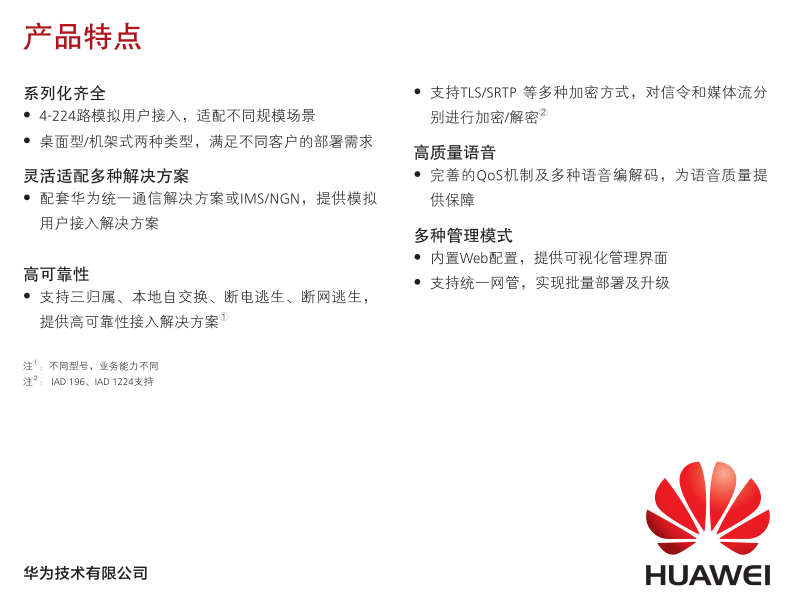 产品特点

系列化齐全
• 4-224路模拟用户接入，适配不同规模场景
• 桌面型/机架式两种类型，满足不同客户的部署需求

灵活适配多种解决方案
• 配套华为统一通信解决方案或IMS/NGN，提供模拟用户接入解决方案

高可靠性
• 支持三归属、本地自交换、断电逃生、断网逃生，提供高可靠性接入解决方案①

注①：不同型号，业务能力不同
注②： IAD 196、IAD 1224支持

• 支持TLS/SRTP 等多种加密方式，对信令和媒体流分别进行加密/解密②

高质量语音
• 完善的QoS机制及多种语音编解码，为语音质量提供保障

多种管理模式
• 内置Web配置，提供可视化管理界面
• 支持统一网管，实现批量部署及升级

华为技术有限公司

HUAWEI